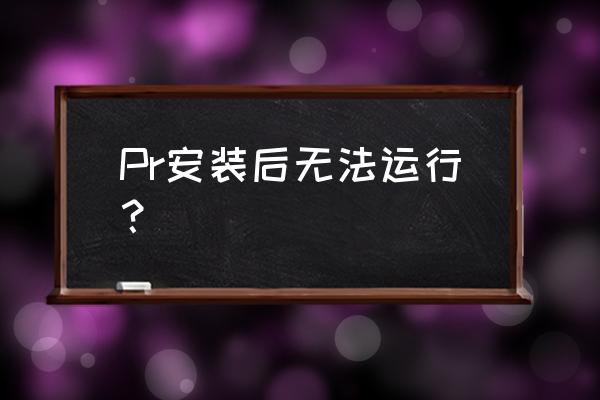 Pr安装后无法运行？